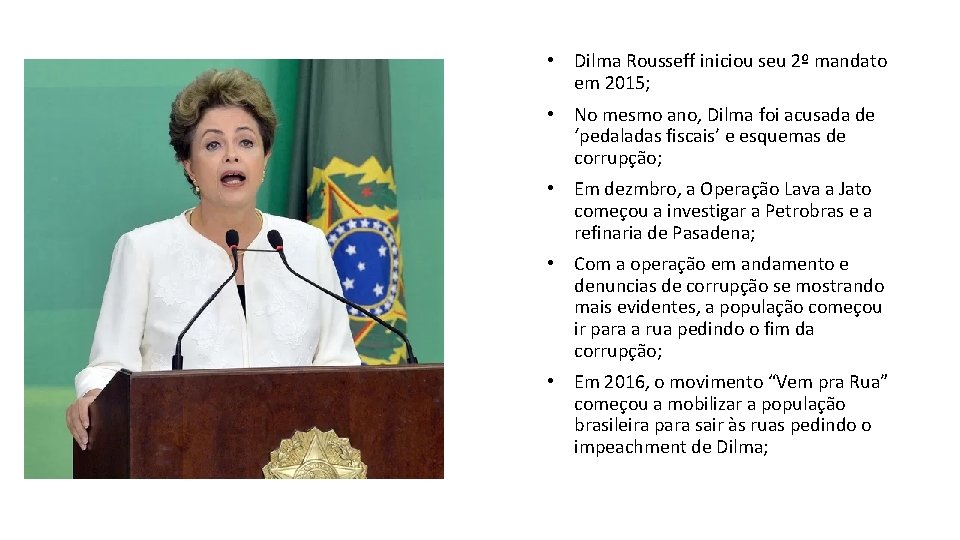 • Dilma Rousseff iniciou seu 2º mandato em 2015;

• No mesmo ano, Dilma foi acusada de ‘pedaladas fiscais’ e esquemas de corrupção;

• Em dezmbro, a Operação Lava a Jato começou a investigar a Petrobras e a refinaria de Pasadena;

• Com a operação em andamento e denuncias de corrupção se mostrando mais evidentes, a população começou ir para a rua pedindo o fim da corrupção;

• Em 2016, o movimento “Vem pra Rua” começou a mobilizar a população brasileira para sair às ruas pedindo o impeachment de Dilma;